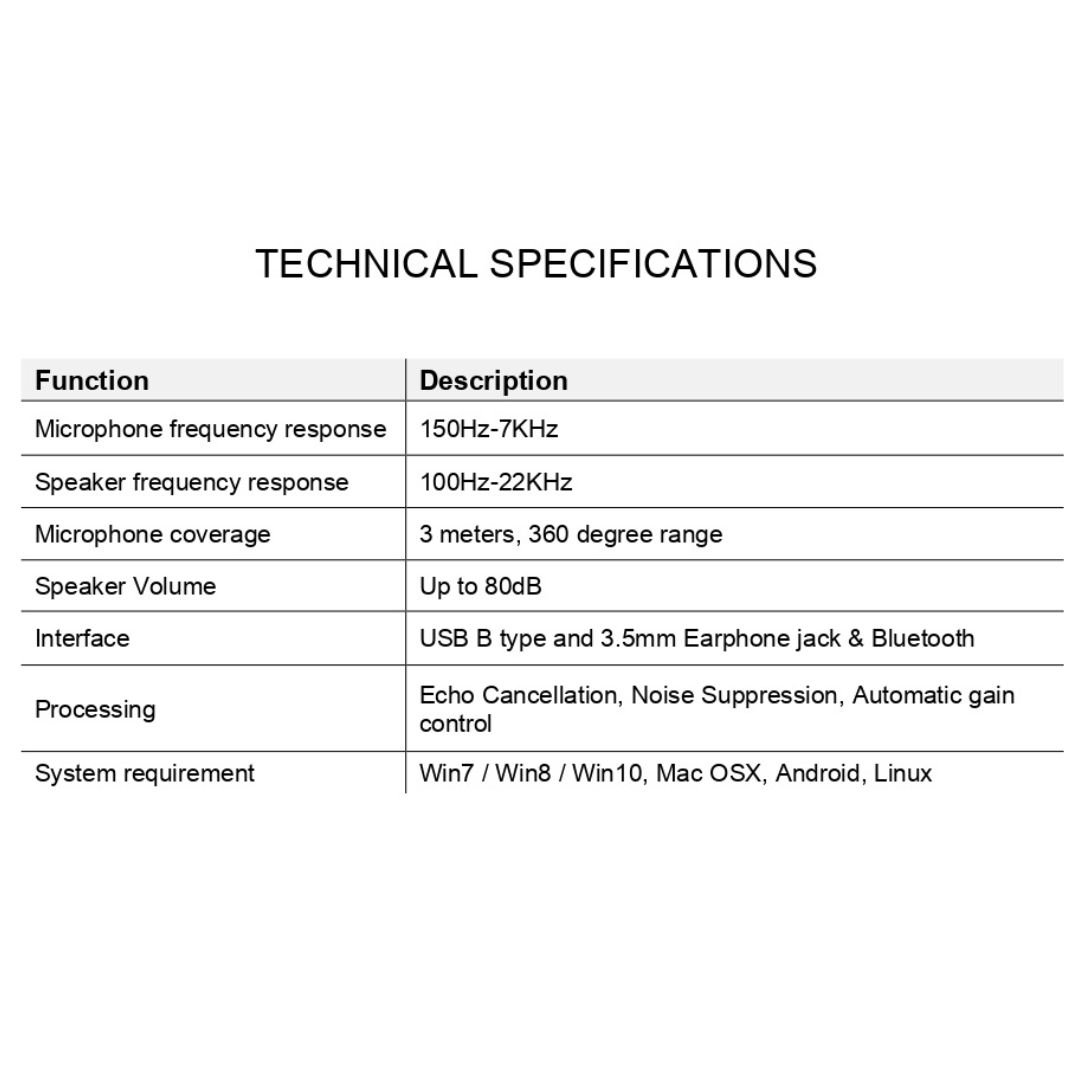 TECHNICAL SPECIFICATIONS

| Function | Description |
|---|---|
| Microphone frequency response | 150Hz-7KHz |
| Speaker frequency response | 100Hz-22KHz |
| Microphone coverage | 3 meters, 360 degree range |
| Speaker Volume | Up to 80dB |
| Interface | USB B type and 3.5mm Earphone jack & Bluetooth |
| Processing | Echo Cancellation, Noise Suppression, Automatic gain control |
| System requirement | Win7 / Win8 / Win10, Mac OSX, Android, Linux |